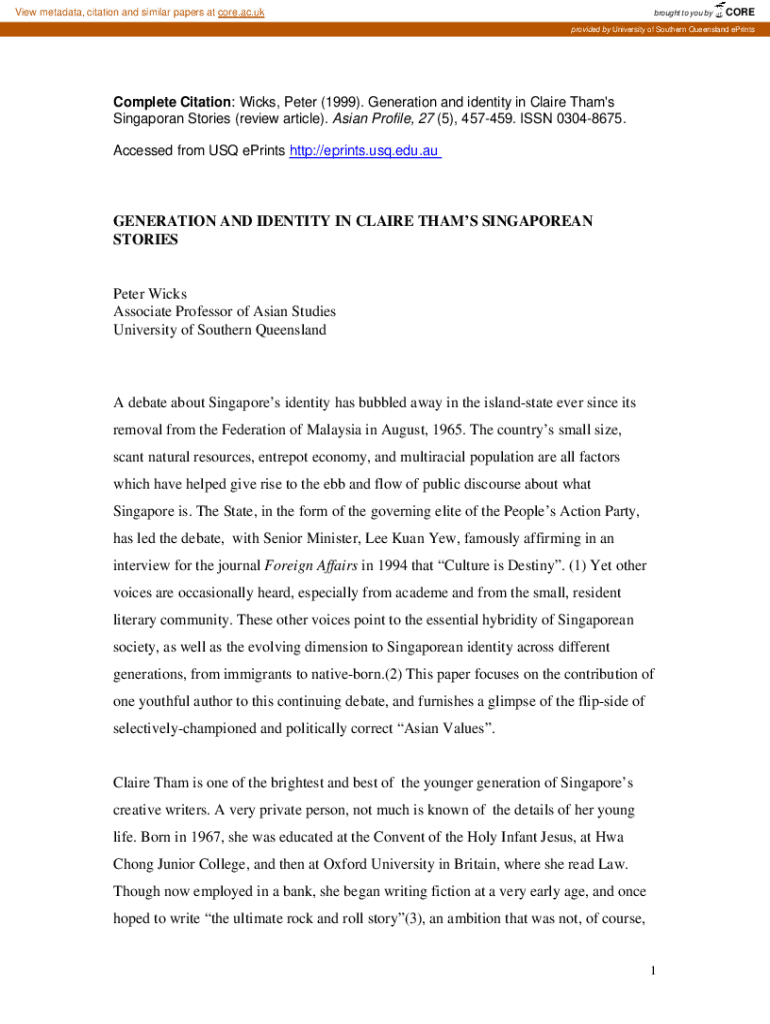 View metadata, citation and similar papers at core.ac.uk

brought to you by CORE

provided by University of Southern Queensland ePrints

Complete Citation: Wicks, Peter (1999). Generation and identity in Claire Tham's Singaporan Stories (review article). Asian Profile, 27 (5), 457-459. ISSN 0304-8675.

Accessed from USQ ePrints http://eprints.usq.edu.au

GENERATION AND IDENTITY IN CLAIRE THAM'S SINGAPOREAN STORIES

Peter Wicks
Associate Professor of Asian Studies
University of Southern Queensland

A debate about Singapore's identity has bubbled away in the island-state ever since its removal from the Federation of Malaysia in August, 1965. The country's small size, scant natural resources, entrepot economy, and multiracial population are all factors which have helped give rise to the ebb and flow of public discourse about what Singapore is. The State, in the form of the governing elite of the People's Action Party, has led the debate, with Senior Minister, Lee Kuan Yew, famously affirming in an interview for the journal Foreign Affairs in 1994 that "Culture is Destiny". (1) Yet other voices are occasionally heard, especially from academe and from the small, resident literary community. These other voices point to the essential hybridity of Singaporean society, as well as the evolving dimension to Singaporean identity across different generations, from immigrants to native-born.(2) This paper focuses on the contribution of one youthful author to this continuing debate, and furnishes a glimpse of the flip-side of selectively-championed and politically correct "Asian Values".

Claire Tham is one of the brightest and best of the younger generation of Singapore's creative writers. A very private person, not much is known of the details of her young life. Born in 1967, she was educated at the Convent of the Holy Infant Jesus, at Hwa Chong Junior College, and then at Oxford University in Britain, where she read Law. Though now employed in a bank, she began writing fiction at a very early age, and once hoped to write "the ultimate rock and roll story"(3), an ambition that was not, of course,

1